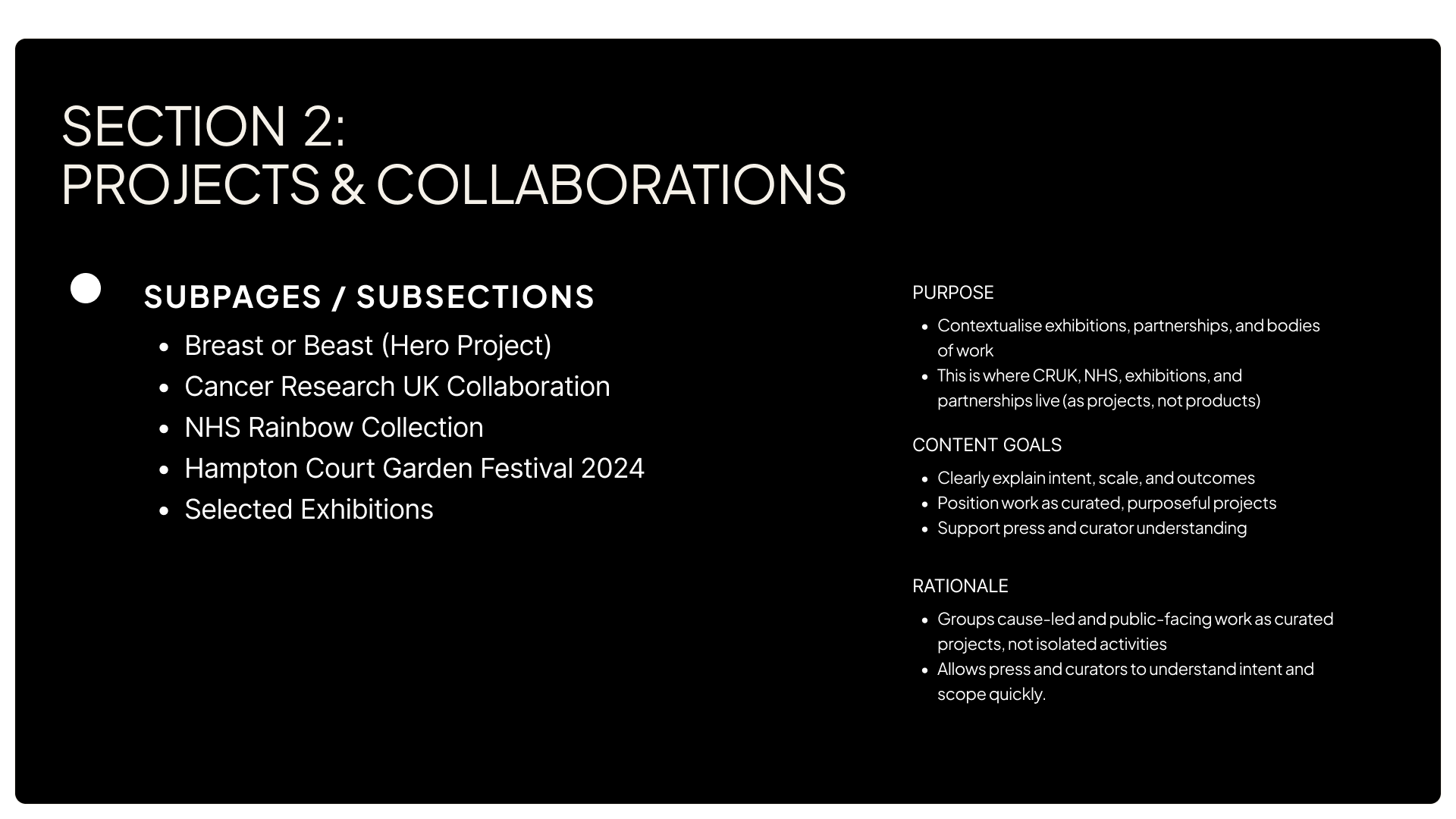 SECTION 2:
PROJECTS & COLLABORATIONS

SUBPAGES / SUBSECTIONS

• Breast or Beast (Hero Project)
• Cancer Research UK Collaboration
• NHS Rainbow Collection
• Hampton Court Garden Festival 2024
• Selected Exhibitions

PURPOSE

• Contextualise exhibitions, partnerships, and bodies of work
• This is where CRUK, NHS, exhibitions, and partnerships live (as projects, not products)

CONTENT GOALS

• Clearly explain intent, scale, and outcomes
• Position work as curated, purposeful projects
• Support press and curator understanding

RATIONALE

• Groups cause-led and public-facing work as curated projects, not isolated activities
• Allows press and curators to understand intent and scope quickly.